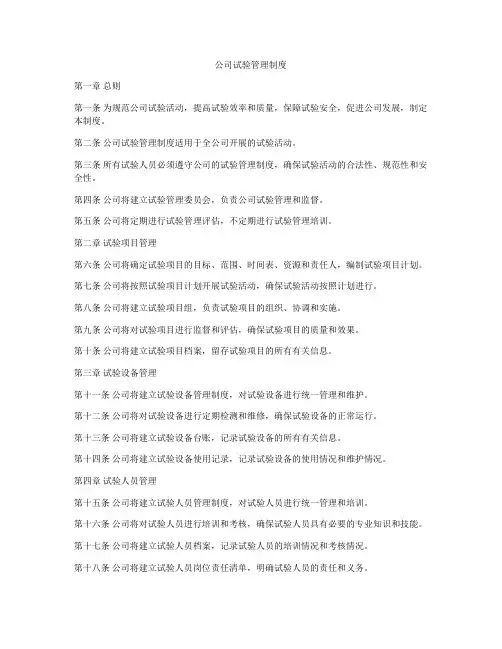 公司试验管理制度

第一章 总则

第一条 为规范公司试验活动，提高试验效率和质量，保障试验安全，促进公司发展，制定本制度。

第二条 公司试验管理制度适用于全公司开展的试验活动。

第三条 所有试验人员必须遵守公司的试验管理制度，确保试验活动的合法性、规范性和安全性。

第四条 公司将建立试验管理委员会，负责公司试验管理和监督。

第五条 公司将定期进行试验管理评估，不定期进行试验管理培训。

第二章 试验项目管理

第六条 公司将确定试验项目的目标、范围、时间表、资源和责任人，编制试验项目计划。

第七条 公司将按照试验项目计划开展试验活动，确保试验活动按照计划进行。

第八条 公司将建立试验项目组，负责试验项目的组织、协调和实施。

第九条 公司将对试验项目进行监督和评估，确保试验项目的质量和效果。

第十条 公司将建立试验项目档案，留存试验项目的所有有关信息。

第三章 试验设备管理

第十一条 公司将建立试验设备管理制度，对试验设备进行统一管理和维护。

第十二条 公司将对试验设备进行定期检测和维修，确保试验设备的正常运行。

第十三条 公司将建立试验设备台账，记录试验设备的所有有关信息。

第十四条 公司将建立试验设备使用记录，记录试验设备的使用情况和维护情况。

第四章 试验人员管理

第十五条 公司将建立试验人员管理制度，对试验人员进行统一管理和培训。

第十六条 公司将对试验人员进行培训和考核，确保试验人员具有必要的专业知识和技能。

第十七条 公司将建立试验人员档案，记录试验人员的培训情况和考核情况。

第十八条 公司将建立试验人员岗位责任清单，明确试验人员的责任和义务。